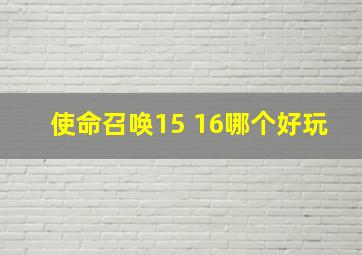 使命召唤15 16哪个好玩